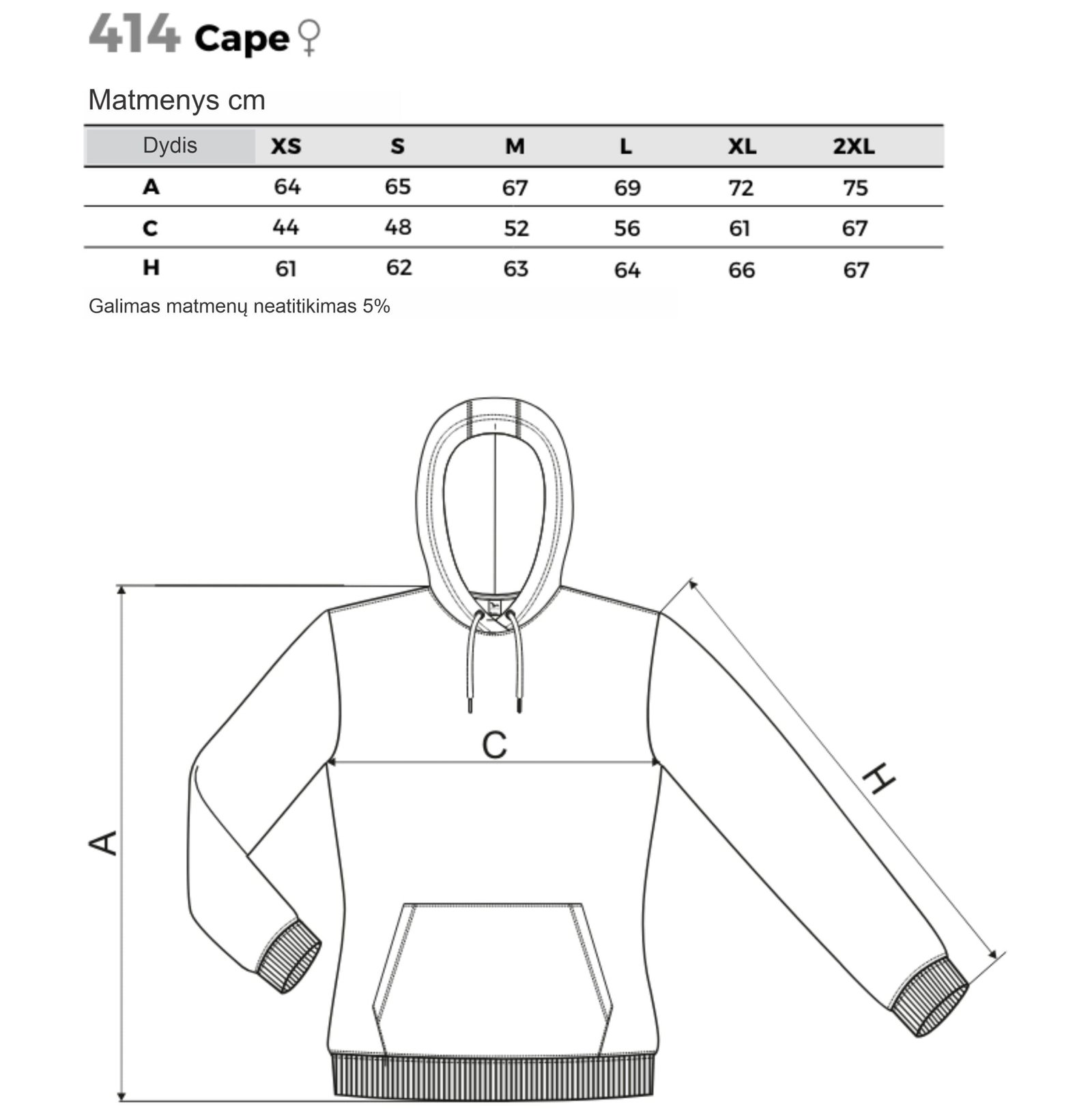 414 Cape ♀

Matmenys cm

| Dydis | XS | S | M | L | XL | 2XL |
|---|---|---|---|---|---|---|
| A | 64 | 65 | 67 | 69 | 72 | 75 |
| C | 44 | 48 | 52 | 56 | 61 | 67 |
| H | 61 | 62 | 63 | 64 | 66 | 67 |

Galimas matmenų neatitikimas 5%

C

H

A